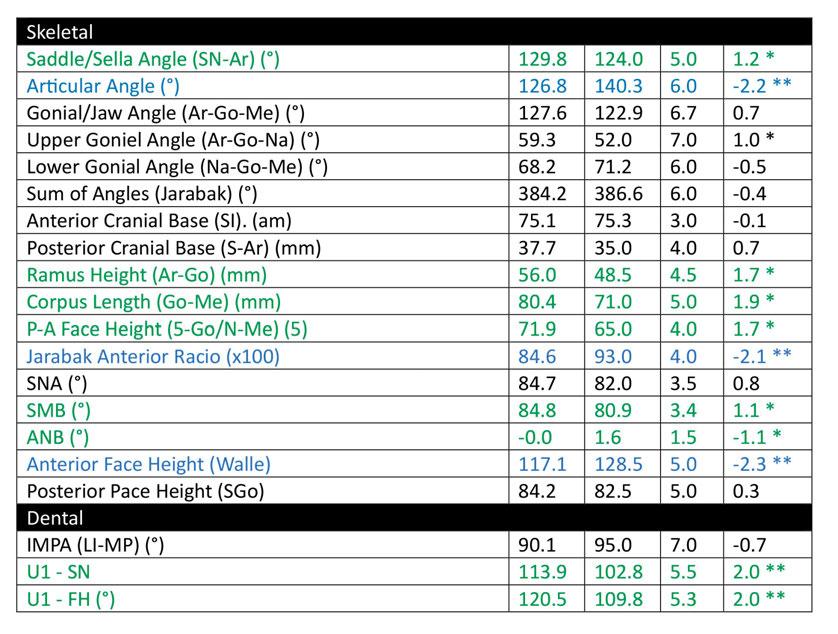 | Skeletal | | | | |
|---|---|---|---|---|
| Saddle/Sella Angle (SN-Ar) (°) | 129.8 | 124.0 | 5.0 | 1.2 * |
| Articular Angle (°) | 126.8 | 140.3 | 6.0 | -2.2 ** |
| Gonial/Jaw Angle (Ar-Go-Me) (°) | 127.6 | 122.9 | 6.7 | 0.7 |
| Upper Goniel Angle (Ar-Go-Na) (°) | 59.3 | 52.0 | 7.0 | 1.0 * |
| Lower Gonial Angle (Na-Go-Me) (°) | 68.2 | 71.2 | 6.0 | -0.5 |
| Sum of Angles (Jarabak) (°) | 384.2 | 386.6 | 6.0 | -0.4 |
| Anterior Cranial Base (SI). (am) | 75.1 | 75.3 | 3.0 | -0.1 |
| Posterior Cranial Base (S-Ar) (mm) | 37.7 | 35.0 | 4.0 | 0.7 |
| Ramus Height (Ar-Go) (mm) | 56.0 | 48.5 | 4.5 | 1.7 * |
| Corpus Length (Go-Me) (mm) | 80.4 | 71.0 | 5.0 | 1.9 * |
| P-A Face Height (5-Go/N-Me) (5) | 71.9 | 65.0 | 4.0 | 1.7 * |
| Jarabak Anterior Racio (x100) | 84.6 | 93.0 | 4.0 | -2.1 ** |
| SNA (°) | 84.7 | 82.0 | 3.5 | 0.8 |
| SMB (°) | 84.8 | 80.9 | 3.4 | 1.1 * |
| ANB (°) | -0.0 | 1.6 | 1.5 | -1.1 * |
| Anterior Face Height (Walle) | 117.1 | 128.5 | 5.0 | -2.3 ** |
| Posterior Pace Height (SGo) | 84.2 | 82.5 | 5.0 | 0.3 |
| Dental | | | | |
| IMPA (LI-MP) (°) | 90.1 | 95.0 | 7.0 | -0.7 |
| U1 - SN | 113.9 | 102.8 | 5.5 | 2.0 ** |
| U1 - FH (°) | 120.5 | 109.8 | 5.3 | 2.0 ** |